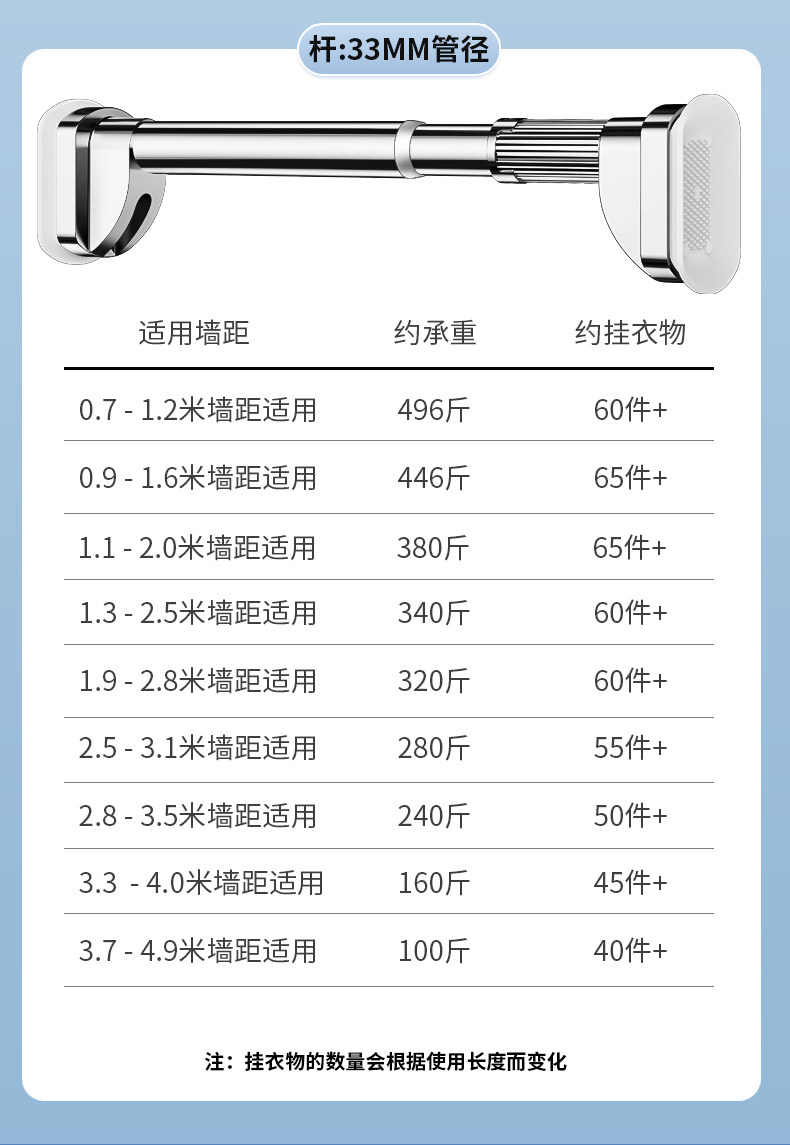 杆:33MM管径

| 适用墙距 | 约承重 | 约挂衣物 |
|---|---|---|
| 0.7 - 1.2米墙距适用 | 496斤 | 60件+ |
| 0.9 - 1.6米墙距适用 | 446斤 | 65件+ |
| 1.1 - 2.0米墙距适用 | 380斤 | 65件+ |
| 1.3 - 2.5米墙距适用 | 340斤 | 60件+ |
| 1.9 - 2.8米墙距适用 | 320斤 | 60件+ |
| 2.5 - 3.1米墙距适用 | 280斤 | 55件+ |
| 2.8 - 3.5米墙距适用 | 240斤 | 50件+ |
| 3.3 - 4.0米墙距适用 | 160斤 | 45件+ |
| 3.7 - 4.9米墙距适用 | 100斤 | 40件+ |

注：挂衣物的数量会根据使用长度而变化